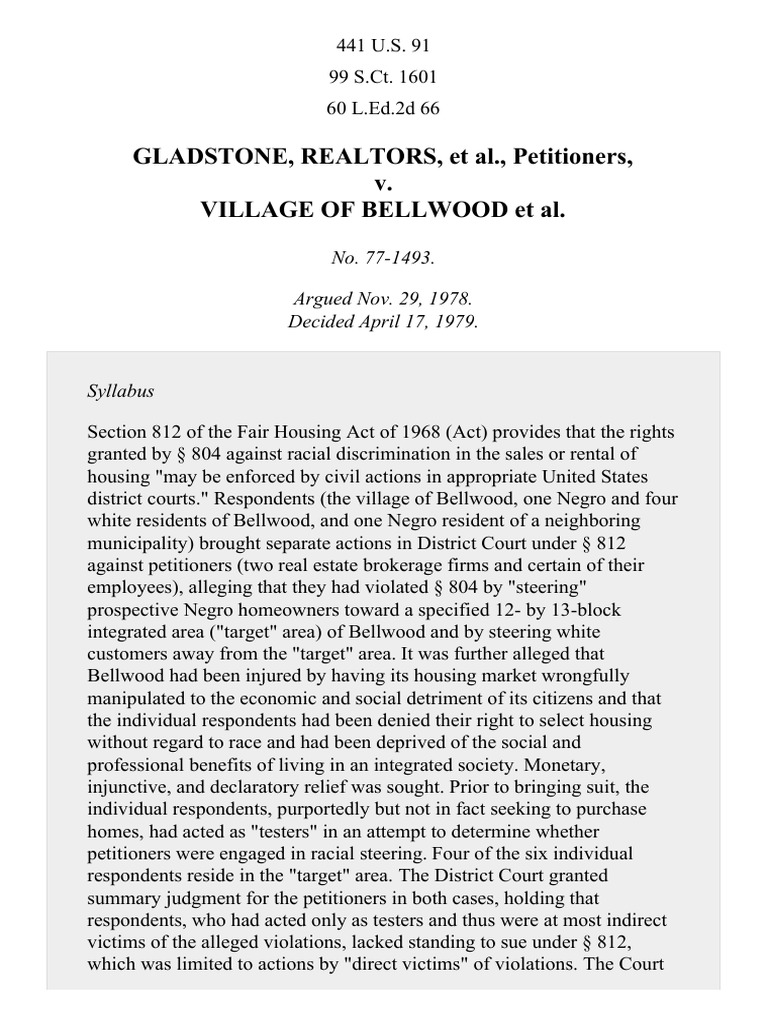 441 U.S. 91
99 S.Ct. 1601
60 L.Ed.2d 66

GLADSTONE, REALTORS, et al., Petitioners,
v.
VILLAGE OF BELLWOOD et al.

No. 77-1493.

Argued Nov. 29, 1978.
Decided April 17, 1979.

Syllabus

Section 812 of the Fair Housing Act of 1968 (Act) provides that the rights granted by § 804 against racial discrimination in the sales or rental of housing "may be enforced by civil actions in appropriate United States district courts." Respondents (the village of Bellwood, one Negro and four white residents of Bellwood, and one Negro resident of a neighboring municipality) brought separate actions in District Court under § 812 against petitioners (two real estate brokerage firms and certain of their employees), alleging that they had violated § 804 by "steering" prospective Negro homeowners toward a specified 12- by 13-block integrated area ("target" area) of Bellwood and by steering white customers away from the "target" area. It was further alleged that Bellwood had been injured by having its housing market wrongfully manipulated to the economic and social detriment of its citizens and that the individual respondents had been denied their right to select housing without regard to race and had been deprived of the social and professional benefits of living in an integrated society. Monetary, injunctive, and declaratory relief was sought. Prior to bringing suit, the individual respondents, purportedly but not in fact seeking to purchase homes, had acted as "testers" in an attempt to determine whether petitioners were engaged in racial steering. Four of the six individual respondents reside in the "target" area. The District Court granted summary judgment for the petitioners in both cases, holding that respondents, who had acted only as testers and thus were at most indirect victims of the alleged violations, lacked standing to sue under § 812, which was limited to actions by "direct victims" of violations. The Court